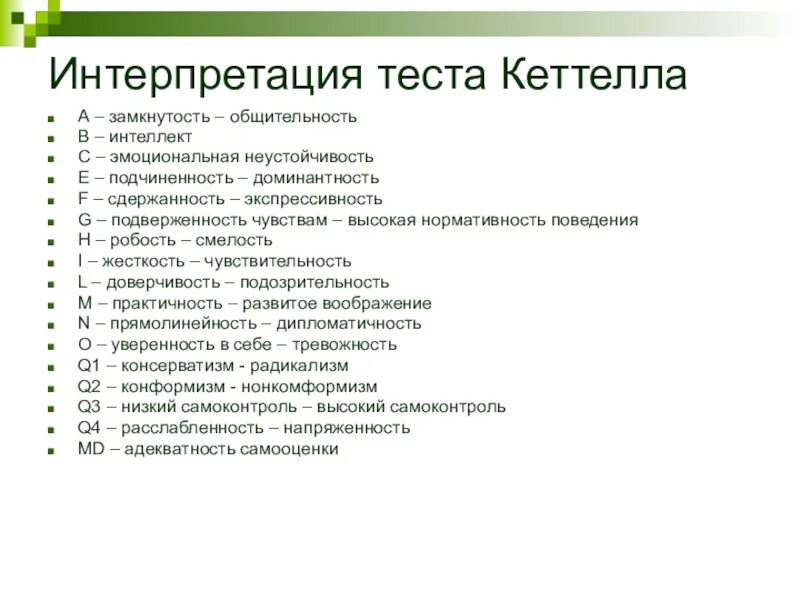 Интерпретация теста Кеттелла

- A – замкнутость – общительность
- B – интеллект
- C – эмоциональная неустойчивость
- E – подчиненность – доминантность
- F – сдержанность – экспрессивность
- G – подверженность чувствам – высокая нормативность поведения
- H – робость – смелость
- I – жесткость – чувствительность
- L – доверчивость – подозрительность
- M – практичность – развитое воображение
- N – прямолинейность – дипломатичность
- O – уверенность в себе – тревожность
- Q1 – консерватизм - радикализм
- Q2 – конформизм - нонкомформизм
- Q3 – низкий самоконтроль – высокий самоконтроль
- Q4 – расслабленность – напряженность
- MD – адекватность самооценки